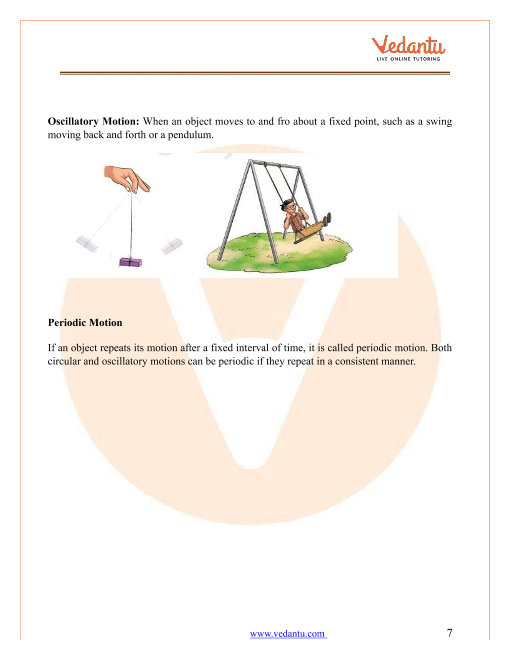 Vedantu
LIVE ONLINE TUTORING

Oscillatory Motion: When an object moves to and fro about a fixed point, such as a swing moving back and forth or a pendulum.

Periodic Motion

If an object repeats its motion after a fixed interval of time, it is called periodic motion. Both circular and oscillatory motions can be periodic if they repeat in a consistent manner.

www.vedantu.com 7